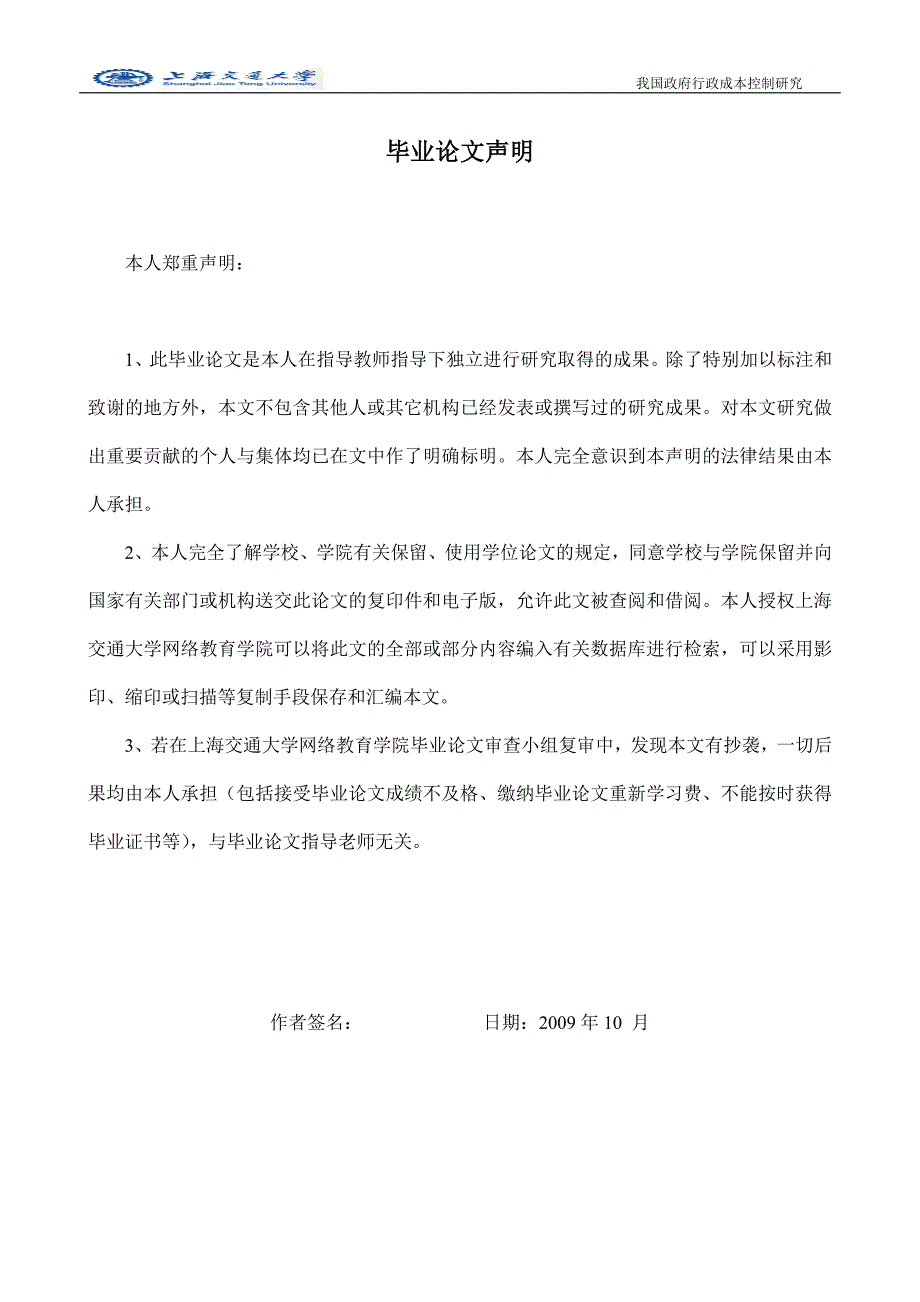 上海交通大学
Shanghai Jiao Tong University

我国政府行政成本控制研究

毕业论文声明

本人郑重声明：

1、此毕业论文是本人在指导教师指导下独立进行研究取得的成果。除了特别加以标注和致谢的地方外，本文不包含其他人或其它机构已经发表或撰写过的研究成果。对本文研究做出重要贡献的个人与集体均已在文中作了明确标明。本人完全意识到本声明的法律结果由本人承担。

2、本人完全了解学校、学院有关保留、使用学位论文的规定，同意学校与学院保留并向国家有关部门或机构送交此论文的复印件和电子版，允许此文被查阅和借阅。本人授权上海交通大学网络教育学院可以将此文的全部或部分内容编入有关数据库进行检索，可以采用影印、缩印或扫描等复制手段保存和汇编本文。

3、若在上海交通大学网络教育学院毕业论文审查小组复审中，发现本文有抄袭，一切后果均由本人承担（包括接受毕业论文成绩不及格、缴纳毕业论文重新学习费、不能按时获得毕业证书等），与毕业论文指导老师无关。

作者签名：　　　　　　日期：2009 年 10 月